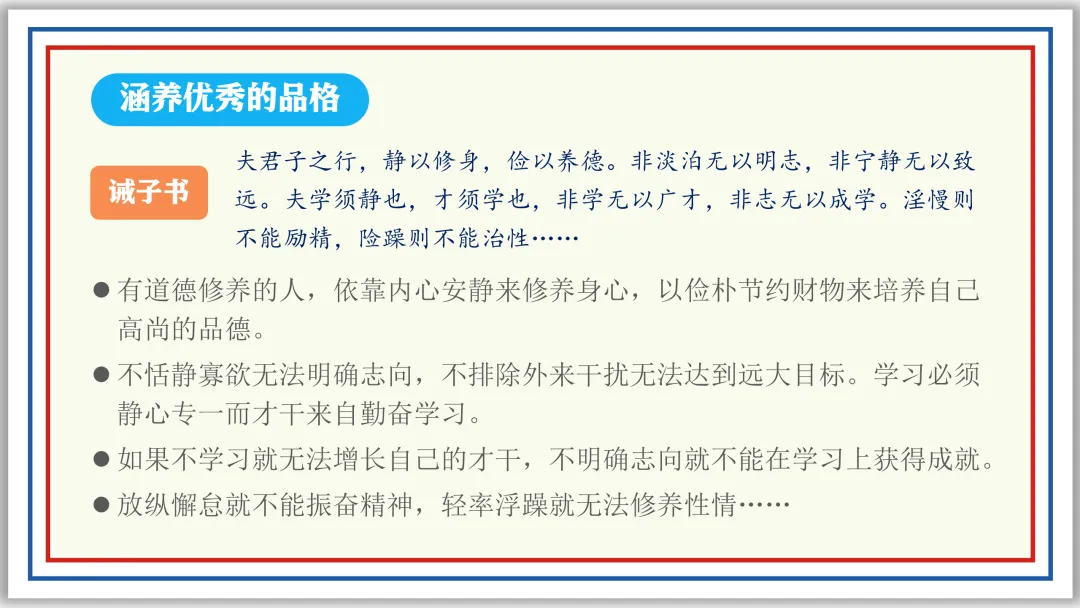 涵养优秀的品格

诫子书

夫君子之行，静以修身，俭以养德。非淡泊无以明志，非宁静无以致远。夫学须静也，才须学也，非学无以广才，非志无以成学。淫慢则不能励精，险躁则不能治性……

• 有道德修养的人，依靠内心安静来修养身心，以俭朴节约财物来培养自己高尚的品德。
• 不恬静寡欲无法明确志向，不排除外来干扰无法达到远大目标。学习必须静心专一而才干来自勤奋学习。
• 如果不学习就无法增长自己的才干，不明确志向就不能在学习上获得成就。
• 放纵懈怠就不能振奋精神，轻率浮躁就无法修养性情……